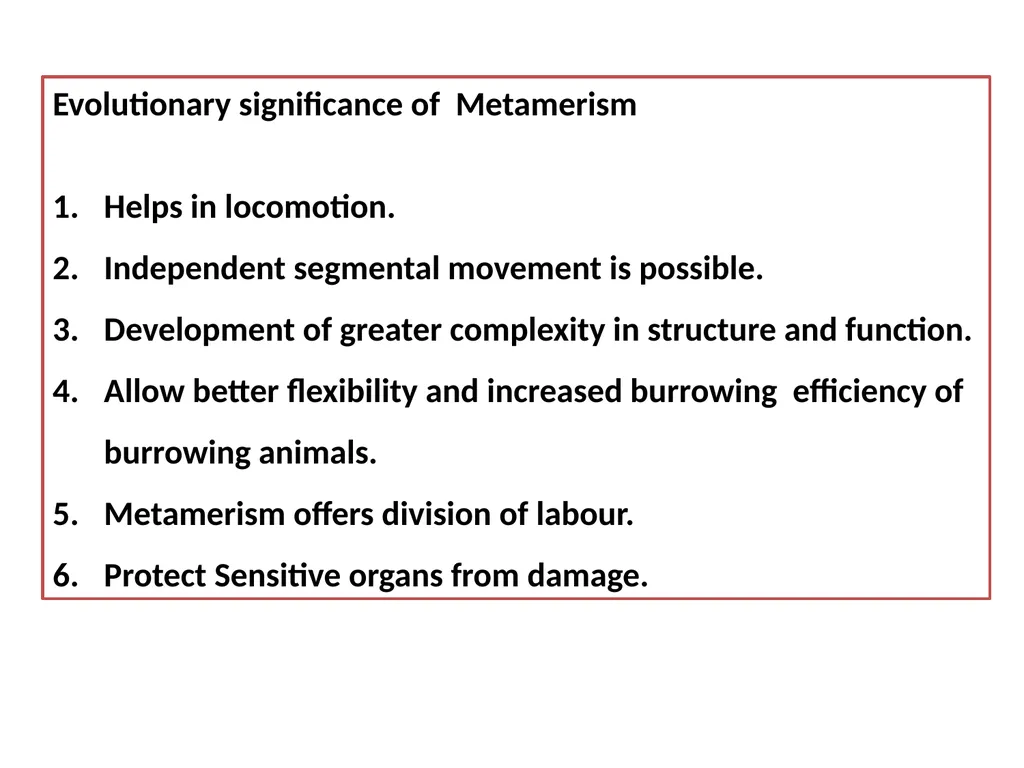 Evolutionary significance of Metamerism

1. Helps in locomotion.
2. Independent segmental movement is possible.
3. Development of greater complexity in structure and function.
4. Allow better flexibility and increased burrowing efficiency of burrowing animals.
5. Metamerism offers division of labour.
6. Protect Sensitive organs from damage.